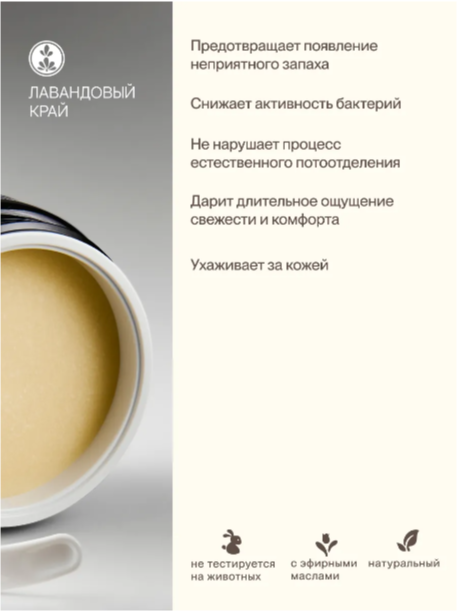 ЛАВАНДОВЫЙ КРАЙ

Предотвращает появление неприятного запаха

Снижает активность бактерий

Не нарушает процесс естественного потоотделения

Дарит длительное ощущение свежести и комфорта

Ухаживает за кожей

не тестируется на животных

с эфирными маслами

натуральный